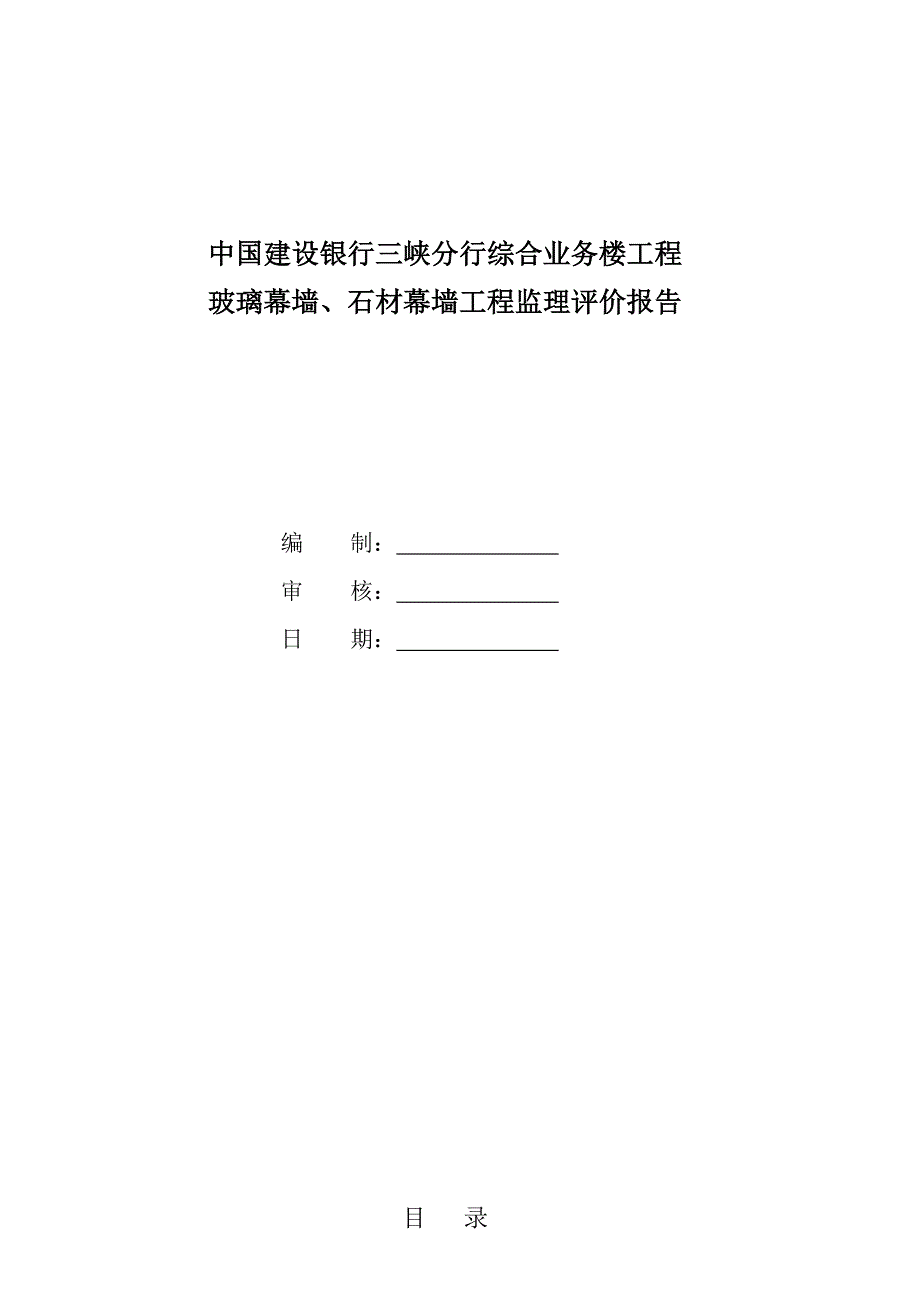 中国建设银行三峡分行综合业务楼工程
玻璃幕墙、石材幕墙工程监理评价报告

编　　制：______________

审　　核：______________

日　　期：______________

目　录